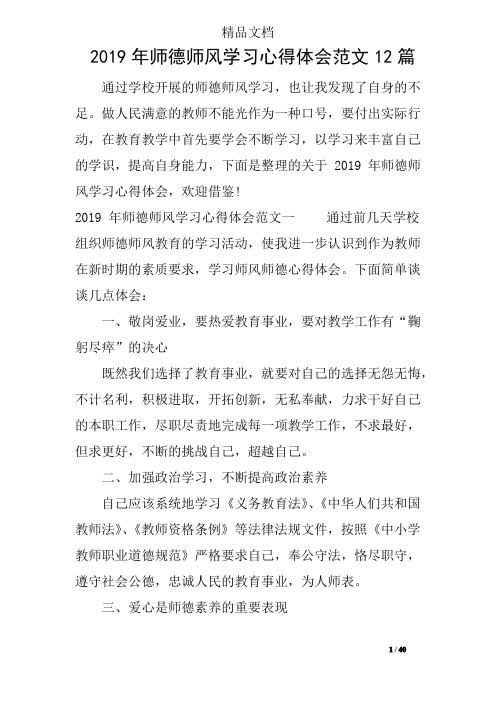 精品文档

2019 年师德师风学习心得体会范文 12 篇

通过学校开展的师德师风学习，也让我发现了自身的不足。做人民满意的教师不能光作为一种口号，要付出实际行动，在教育教学中首先要学会不断学习，以学习来丰富自己的学识，提高自身能力，下面是整理的关于 2019 年师德师风学习心得体会，欢迎借鉴!

2019 年师德师风学习心得体会范文一　　通过前几天学校组织师德师风教育的学习活动，使我进一步认识到作为教师在新时期的素质要求，学习师风师德心得体会。下面简单谈谈几点体会：

一、敬岗爱业，要热爱教育事业，要对教学工作有“鞠躬尽瘁”的决心

既然我们选择了教育事业，就要对自己的选择无怨无悔，不计名利，积极进取，开拓创新，无私奉献，力求干好自己的本职工作，尽职尽责地完成每一项教学工作，不求最好，但求更好，不断的挑战自己，超越自己。

二、加强政治学习，不断提高政治素养

自己应该系统地学习《义务教育法》、《中华人们共和国教师法》、《教师资格条例》等法律法规文件，按照《中小学教师职业道德规范》严格要求自己，奉公守法，恪尽职守，遵守社会公德，忠诚人民的教育事业，为人师表。

三、爱心是师德素养的重要表现

1 / 40